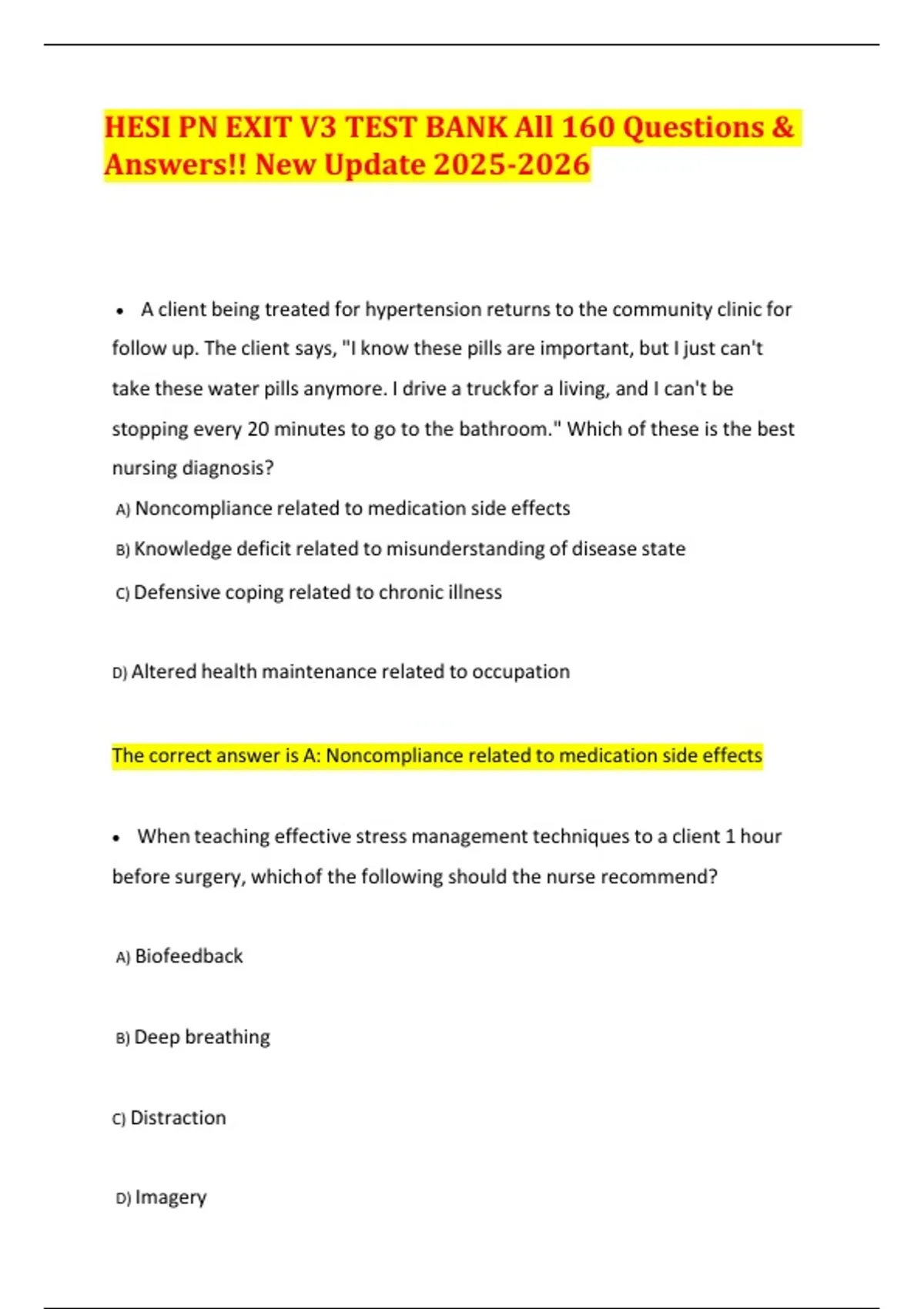 HESI PN EXIT V3 TEST BANK All 160 Questions & Answers!! New Update 2025-2026

• A client being treated for hypertension returns to the community clinic for follow up. The client says, "I know these pills are important, but I just can't take these water pills anymore. I drive a truckfor a living, and I can't be stopping every 20 minutes to go to the bathroom." Which of these is the best nursing diagnosis?

A) Noncompliance related to medication side effects

B) Knowledge deficit related to misunderstanding of disease state

C) Defensive coping related to chronic illness

D) Altered health maintenance related to occupation

The correct answer is A: Noncompliance related to medication side effects

• When teaching effective stress management techniques to a client 1 hour before surgery, whichof the following should the nurse recommend?

A) Biofeedback

B) Deep breathing

C) Distraction

D) Imagery